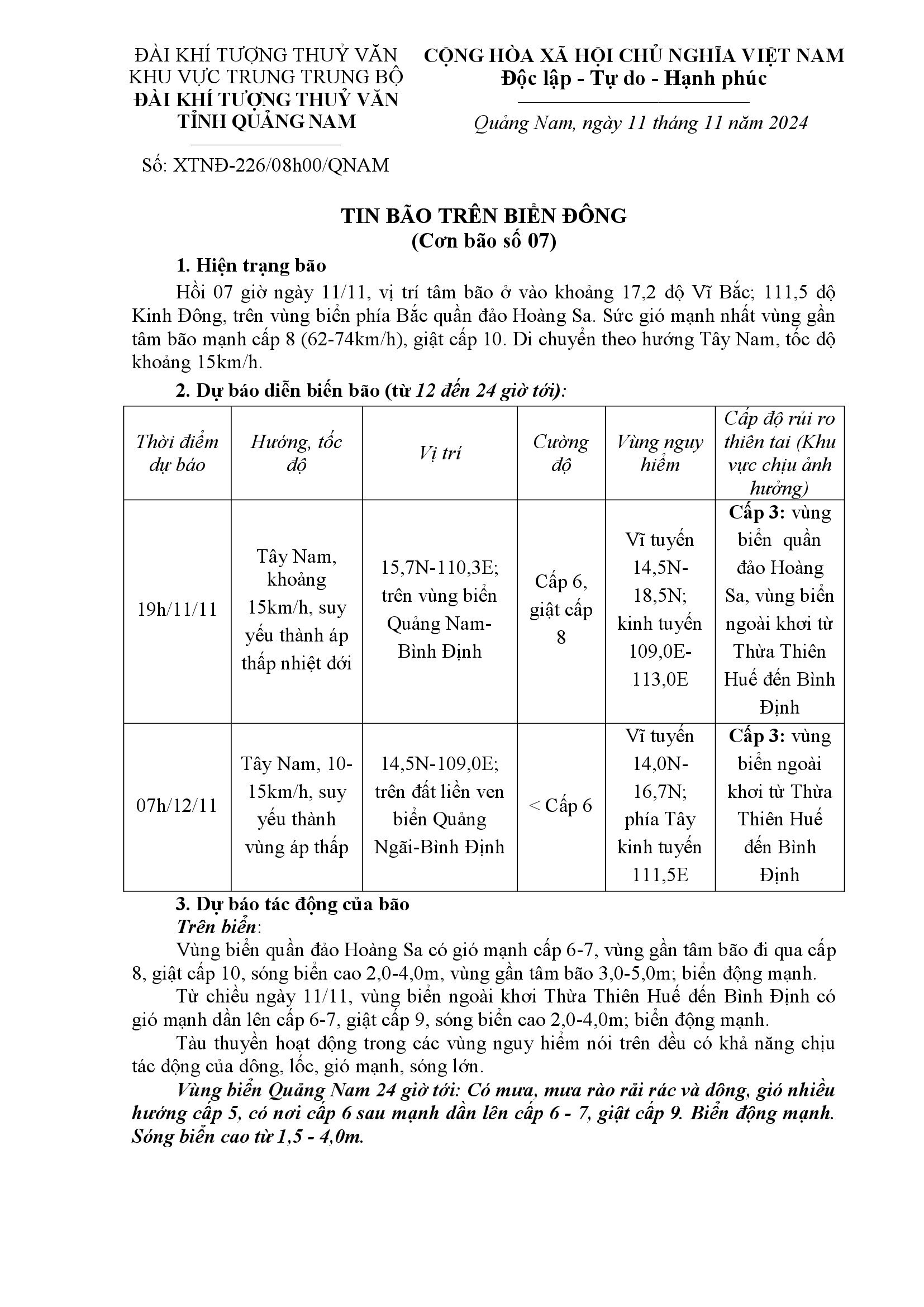 ĐÀI KHÍ TƯỢNG THUỶ VĂN KHU VỰC TRUNG TRUNG BỘ
ĐÀI KHÍ TƯỢNG THUỶ VĂN TỈNH QUẢNG NAM

Số: XTNĐ-226/08h00/QNAM

CỘNG HÒA XÃ HỘI CHỦ NGHĨA VIỆT NAM
Độc lập - Tự do - Hạnh phúc

Quảng Nam, ngày 11 tháng 11 năm 2024

TIN BÃO TRÊN BIỂN ĐÔNG
(Cơn bão số 07)

1. Hiện trạng bão

Hồi 07 giờ ngày 11/11, vị trí tâm bão ở vào khoảng 17,2 độ Vĩ Bắc; 111,5 độ Kinh Đông, trên vùng biển phía Bắc quần đảo Hoàng Sa. Sức gió mạnh nhất vùng gần tâm bão mạnh cấp 8 (62-74km/h), giật cấp 10. Di chuyển theo hướng Tây Nam, tốc độ khoảng 15km/h.

2. Dự báo diễn biến bão (từ 12 đến 24 giờ tới):

| Thời điểm dự báo | Hướng, tốc độ | Vị trí | Cường độ | Vùng nguy hiểm | Cấp độ rủi ro thiên tai (Khu vực chịu ảnh hưởng) |
|---|---|---|---|---|---|
| 19h/11/11 | Tây Nam, khoảng 15km/h, suy yếu thành áp thấp nhiệt đới | 15,7N-110,3E; trên vùng biển Quảng Nam-Bình Định | Cấp 6, giật cấp 8 | Vĩ tuyến 14,5N-18,5N; kinh tuyến 109,0E-113,0E | Cấp 3: vùng biển quần đảo Hoàng Sa, vùng biển ngoài khơi từ Thừa Thiên Huế đến Bình Định |
| 07h/12/11 | Tây Nam, 10-15km/h, suy yếu thành vùng áp thấp | 14,5N-109,0E; trên đất liền ven biển Quảng Ngãi-Bình Định | < Cấp 6 | Vĩ tuyến 14,0N-16,7N; phía Tây kinh tuyến 111,5E | Cấp 3: vùng biển ngoài khơi từ Thừa Thiên Huế đến Bình Định |

3. Dự báo tác động của bão

Trên biển:

Vùng biển quần đảo Hoàng Sa có gió mạnh cấp 6-7, vùng gần tâm bão đi qua cấp 8, giật cấp 10, sóng biển cao 2,0-4,0m, vùng gần tâm bão 3,0-5,0m; biển động mạnh.

Từ chiều ngày 11/11, vùng biển ngoài khơi Thừa Thiên Huế đến Bình Định có gió mạnh dần lên cấp 6-7, giật cấp 9, sóng biển cao 2,0-4,0m; biển động mạnh.

Tàu thuyền hoạt động trong các vùng nguy hiểm nói trên đều có khả năng chịu tác động của dông, lốc, gió mạnh, sóng lớn.

Vùng biển Quảng Nam 24 giờ tới: Có mưa, mưa rào rải rác và dông, gió nhiều hướng cấp 5, có nơi cấp 6 sau mạnh dần lên cấp 6 - 7, giật cấp 9. Biển động mạnh. Sóng biển cao từ 1,5 - 4,0m.